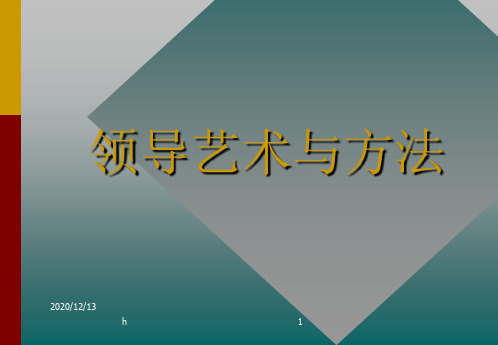 领导艺术与方法

2020/12/13

h

1